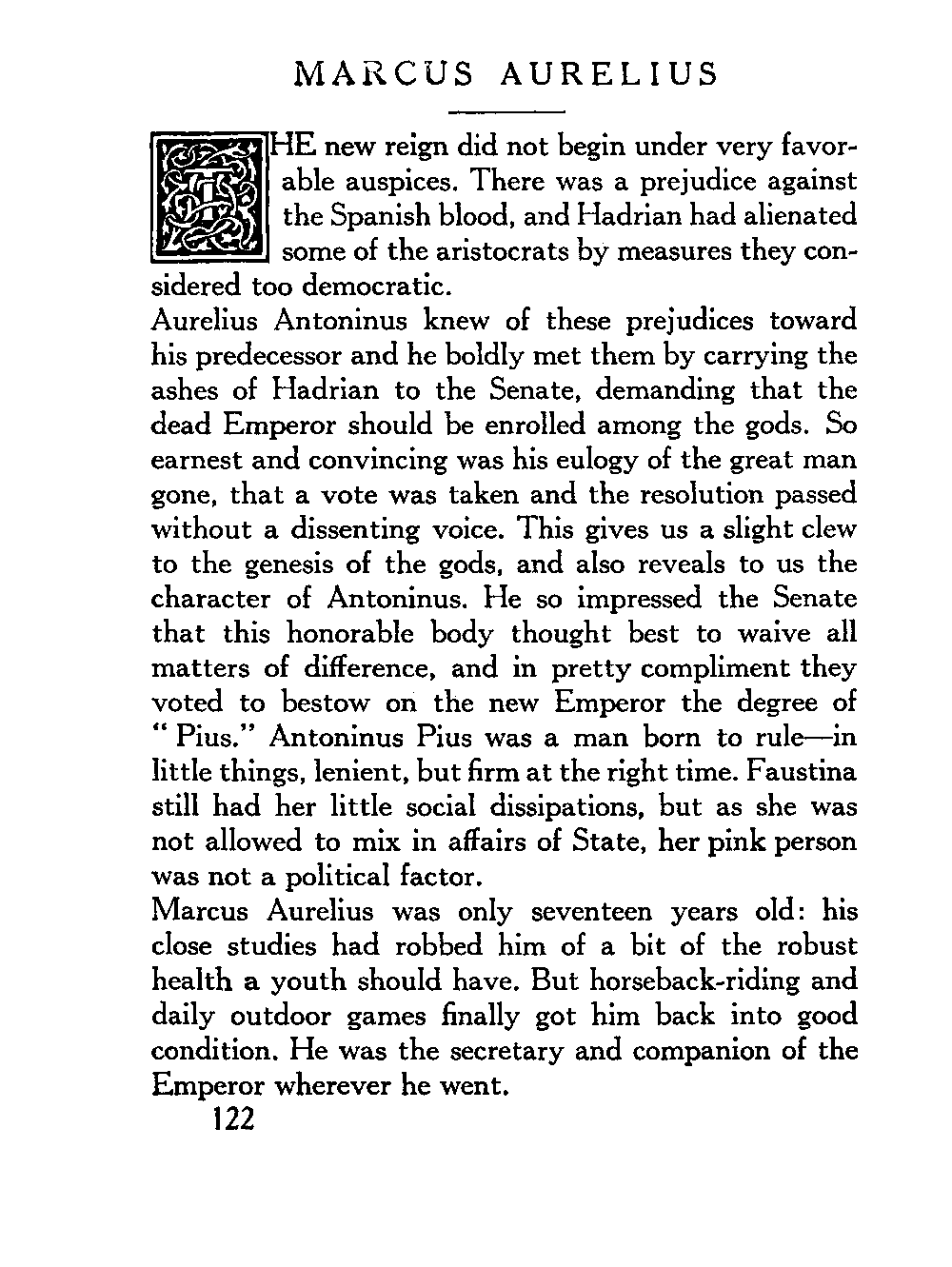 MARCUS AURELIUS

THE new reign did not begin under very favorable auspices. There was a prejudice against the Spanish blood, and Hadrian had alienated some of the aristocrats by measures they considered too democratic.

Aurelius Antoninus knew of these prejudices toward his predecessor and he boldly met them by carrying the ashes of Hadrian to the Senate, demanding that the dead Emperor should be enrolled among the gods. So earnest and convincing was his eulogy of the great man gone, that a vote was taken and the resolution passed without a dissenting voice. This gives us a slight clew to the genesis of the gods, and also reveals to us the character of Antoninus. He so impressed the Senate that this honorable body thought best to waive all matters of difference, and in pretty compliment they voted to bestow on the new Emperor the degree of "Pius." Antoninus Pius was a man born to rule—in little things, lenient, but firm at the right time. Faustina still had her little social dissipations, but as she was not allowed to mix in affairs of State, her pink person was not a political factor.

Marcus Aurelius was only seventeen years old: his close studies had robbed him of a bit of the robust health a youth should have. But horseback-riding and daily outdoor games finally got him back into good condition. He was the secretary and companion of the Emperor wherever he went.

122